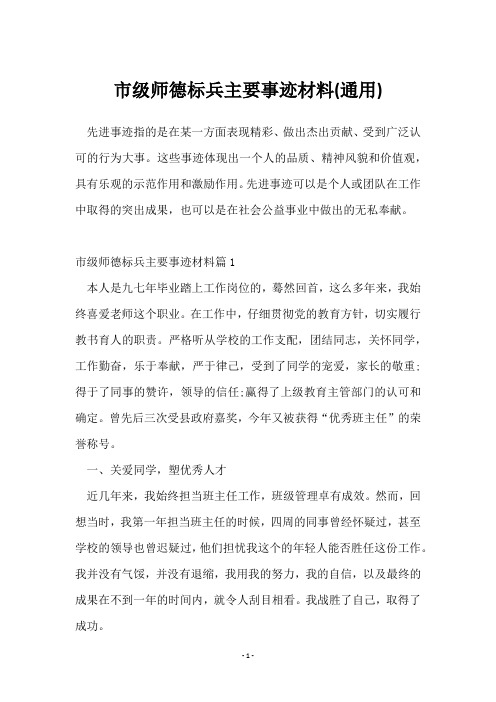 市级师德标兵主要事迹材料(通用)

先进事迹指的是在某一方面表现精彩、做出杰出贡献、受到广泛认可的行为大事。这些事迹体现出一个人的品质、精神风貌和价值观，具有乐观的示范作用和激励作用。先进事迹可以是个人或团队在工作中取得的突出成果，也可以是在社会公益事业中做出的无私奉献。

市级师德标兵主要事迹材料篇1

本人是九七年毕业踏上工作岗位的，蓦然回首，这么多年来，我始终喜爱老师这个职业。在工作中，仔细贯彻党的教育方针，切实履行教书育人的职责。严格听从学校的工作支配，团结同志，关怀同学，工作勤奋，乐于奉献，严于律己，受到了同学的宠爱，家长的敬重;得于了同事的赞许，领导的信任;赢得了上级教育主管部门的认可和确定。曾先后三次受县政府嘉奖，今年又被获得“优秀班主任”的荣誉称号。

一、关爱同学，塑优秀人才

近几年来，我始终担当班主任工作，班级管理卓有成效。然而，回想当时，我第一年担当班主任的时候，四周的同事曾经怀疑过，甚至学校的领导也曾迟疑过，他们担忧我这个的年轻人能否胜任这份工作。我并没有气馁，并没有退缩，我用我的努力，我的自信，以及最终的成果在不到一年的时间内，就令人刮目相看。我战胜了自己，取得了成功。

- 1 -